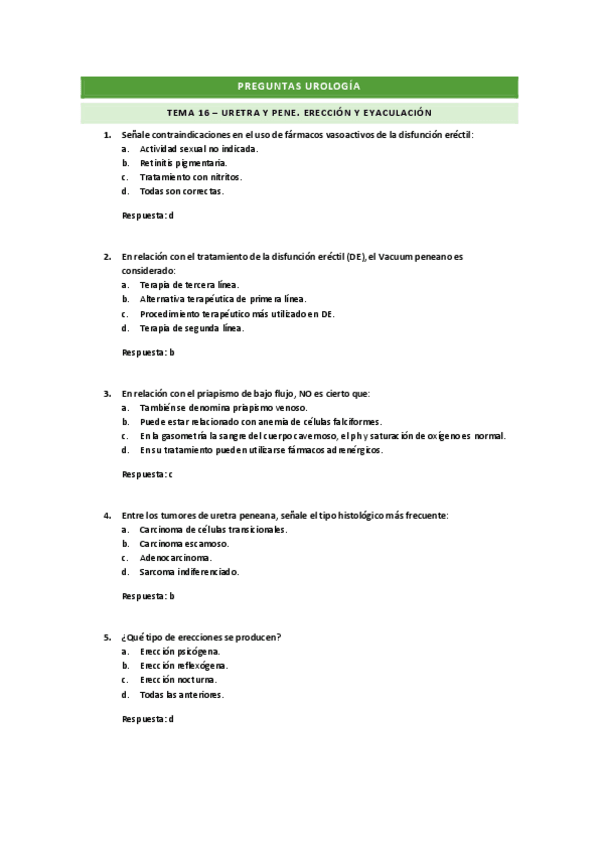 PREGUNTAS UROLOGÍA

TEMA 16 – URETRA Y PENE. ERECCIÓN Y EYACULACIÓN

1. Señale contraindicaciones en el uso de fármacos vasoactivos de la disfunción eréctil:
a. Actividad sexual no indicada.
b. Retinitis pigmentaria.
c. Tratamiento con nitritos.
d. Todas son correctas.

Respuesta: d

2. En relación con el tratamiento de la disfunción eréctil (DE), el Vacuum peneano es considerado:
a. Terapia de tercera línea.
b. Alternativa terapéutica de primera línea.
c. Procedimiento terapéutico más utilizado en DE.
d. Terapia de segunda línea.

Respuesta: b

3. En relación con el priapismo de bajo flujo, NO es cierto que:
a. También se denomina priapismo venoso.
b. Puede estar relacionado con anemia de células falciformes.
c. En la gasometría la sangre del cuerpo cavernoso, el ph y saturación de oxígeno es normal.
d. En su tratamiento pueden utilizarse fármacos adrenérgicos.

Respuesta: c

4. Entre los tumores de uretra peneana, señale el tipo histológico más frecuente:
a. Carcinoma de células transicionales.
b. Carcinoma escamoso.
c. Adenocarcinoma.
d. Sarcoma indiferenciado.

Respuesta: b

5. ¿Qué tipo de erecciones se producen?
a. Erección psicógena.
b. Erección reflexógena.
c. Erección nocturna.
d. Todas las anteriores.

Respuesta: d